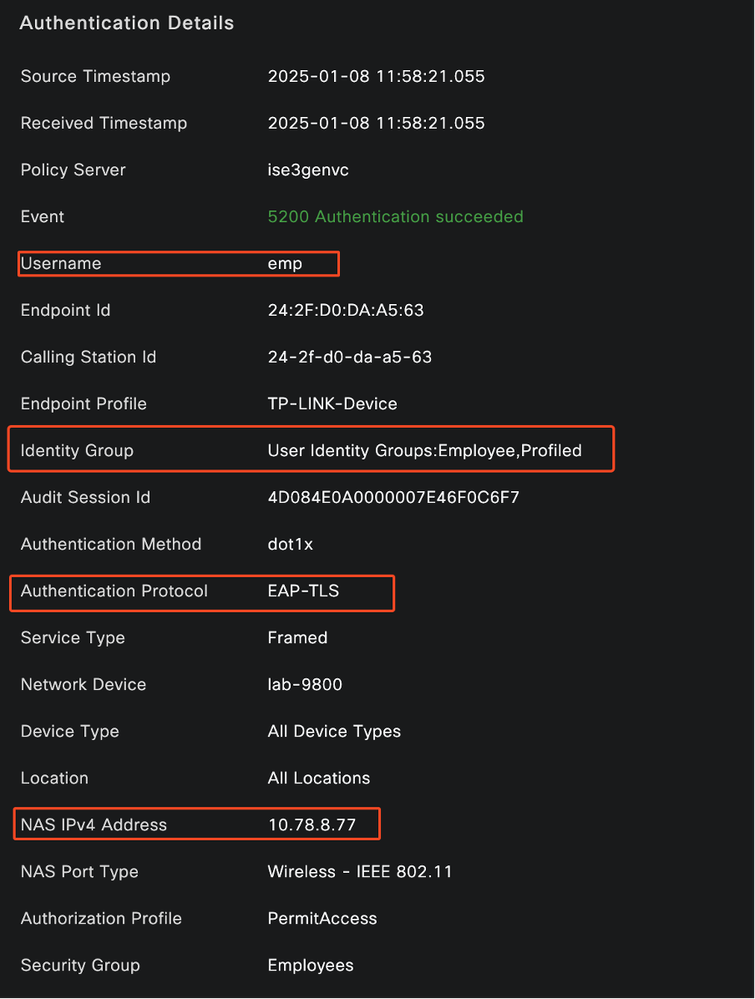 Authentication Details

| | |
|---|---|
| Source Timestamp | 2025-01-08 11:58:21.055 |
| Received Timestamp | 2025-01-08 11:58:21.055 |
| Policy Server | ise3genvc |
| Event | 5200 Authentication succeeded |
| Username | emp |
| Endpoint Id | 24:2F:D0:DA:A5:63 |
| Calling Station Id | 24-2f-d0-da-a5-63 |
| Endpoint Profile | TP-LINK-Device |
| Identity Group | User Identity Groups:Employee,Profiled |
| Audit Session Id | 4D084E0A0000007E46F0C6F7 |
| Authentication Method | dot1x |
| Authentication Protocol | EAP-TLS |
| Service Type | Framed |
| Network Device | lab-9800 |
| Device Type | All Device Types |
| Location | All Locations |
| NAS IPv4 Address | 10.78.8.77 |
| NAS Port Type | Wireless - IEEE 802.11 |
| Authorization Profile | PermitAccess |
| Security Group | Employees |